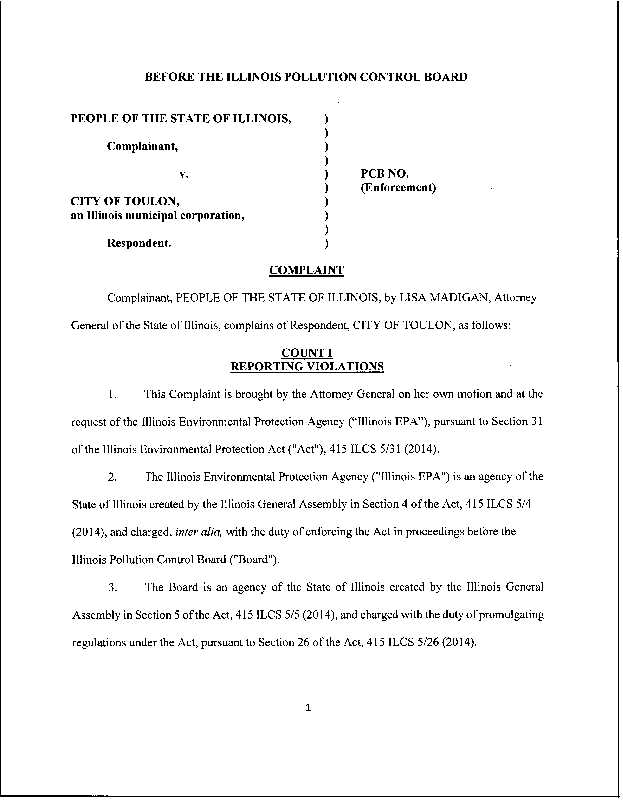 BEFORE THE ILLINOIS POLLUTION CONTROL BOARD

PEOPLE OF THE STATE OF ILLINOIS, )
)
Complainant, )
)
v. ) PCB NO.
) (Enforcement)
CITY OF TOULON, )
an Illinois municipal corporation, )
)
Respondent. )

COMPLAINT

Complainant, PEOPLE OF THE STATE OF ILLINOIS, by LISA MADIGAN, Attorney General of the State of Illinois, complains of Respondent, CITY OF TOULON, as follows:

COUNT I
REPORTING VIOLATIONS

1. This Complaint is brought by the Attorney General on her own motion and at the request of the Illinois Environmental Protection Agency ("Illinois EPA"), pursuant to Section 31 of the Illinois Environmental Protection Act ("Act"), 415 ILCS 5/31 (2014).

2. The Illinois Environmental Protection Agency ("Illinois EPA") is an agency of the State of Illinois created by the Illinois General Assembly in Section 4 of the Act, 415 ILCS 5/4 (2014), and charged, inter alia, with the duty of enforcing the Act in proceedings before the Illinois Pollution Control Board ("Board").

3. The Board is an agency of the State of Illinois created by the Illinois General Assembly in Section 5 of the Act, 415 ILCS 5/5 (2014), and charged with the duty of promulgating regulations under the Act, pursuant to Section 26 of the Act, 415 ILCS 5/26 (2014).

1